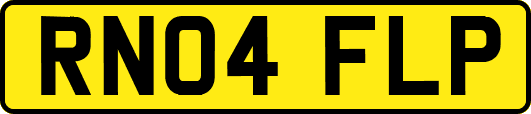 RN04 FLP